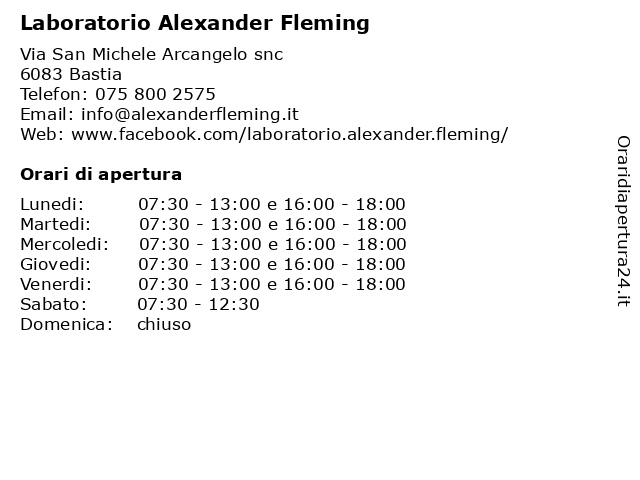 Laboratorio Alexander Fleming

Via San Michele Arcangelo snc
6083 Bastia
Telefon: 075 800 2575
Email: info@alexanderfleming.it
Web: www.facebook.com/laboratorio.alexander.fleming/

Orari di apertura

| | |
|---|---|
| Lunedi: | 07:30 - 13:00 e 16:00 - 18:00 |
| Martedi: | 07:30 - 13:00 e 16:00 - 18:00 |
| Mercoledi: | 07:30 - 13:00 e 16:00 - 18:00 |
| Giovedi: | 07:30 - 13:00 e 16:00 - 18:00 |
| Venerdi: | 07:30 - 13:00 e 16:00 - 18:00 |
| Sabato: | 07:30 - 12:30 |
| Domenica: | chiuso |

Oraridiapertura24.it